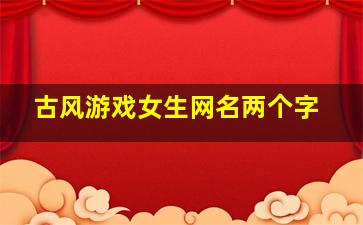 古风游戏女生网名两个字